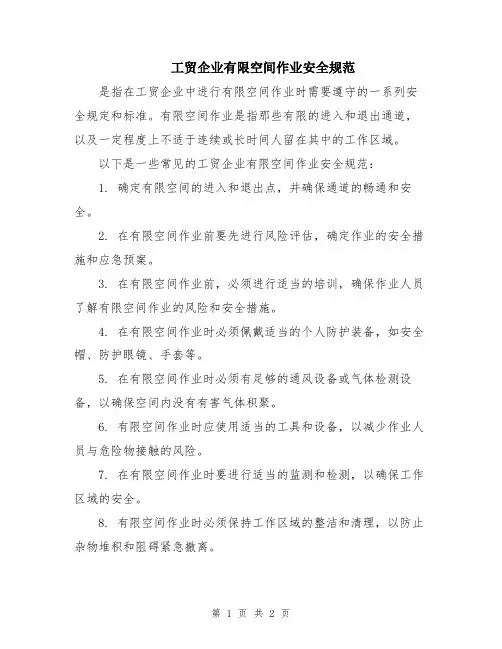 工贸企业有限空间作业安全规范

是指在工贸企业中进行有限空间作业时需要遵守的一系列安全规定和标准。有限空间作业是指那些有限的进入和退出通道，以及一定程度上不适于连续或长时间人留在其中的工作区域。

以下是一些常见的工贸企业有限空间作业安全规范：

1. 确定有限空间的进入和退出点，并确保通道的畅通和安全。

2. 在有限空间作业前要先进行风险评估，确定作业的安全措施和应急预案。

3. 在有限空间作业前，必须进行适当的培训，确保作业人员了解有限空间作业的风险和安全措施。

4. 在有限空间作业时必须佩戴适当的个人防护装备，如安全帽、防护眼镜、手套等。

5. 在有限空间作业时必须有足够的通风设备或气体检测设备，以确保空间内没有有害气体积聚。

6. 有限空间作业时应使用适当的工具和设备，以减少作业人员与危险物接触的风险。

7. 在有限空间作业时要进行适当的监测和检测，以确保工作区域的安全。

8. 有限空间作业时必须保持工作区域的整洁和清理，以防止杂物堆积和阻碍紧急撤离。

第 1 页 共 2 页